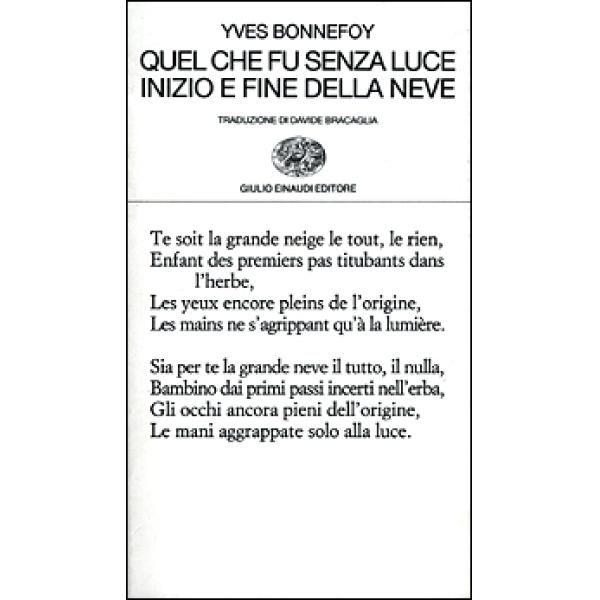 YVES BONNEFOY
QUEL CHE FU SENZA LUCE
INIZIO E FINE DELLA NEVE

TRADUZIONE DI DAVIDE BRACAGLIA

GIULIO EINAUDI EDITORE

Te soit la grande neige le tout, le rien,
Enfant des premiers pas titubants dans l'herbe,
Les yeux encore pleins de l'origine,
Les mains ne s'agrippant qu'à la lumière.

Sia per te la grande neve il tutto, il nulla,
Bambino dai primi passi incerti nell'erba,
Gli occhi ancora pieni dell'origine,
Le mani aggrappate solo alla luce.